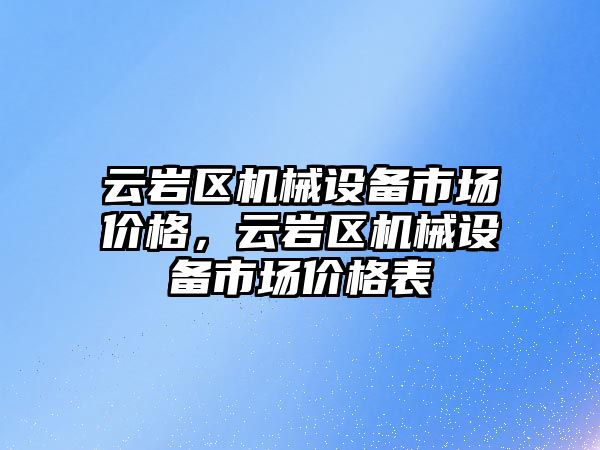 云岩区机械设备市场价格，云岩区机械设备市场价格表